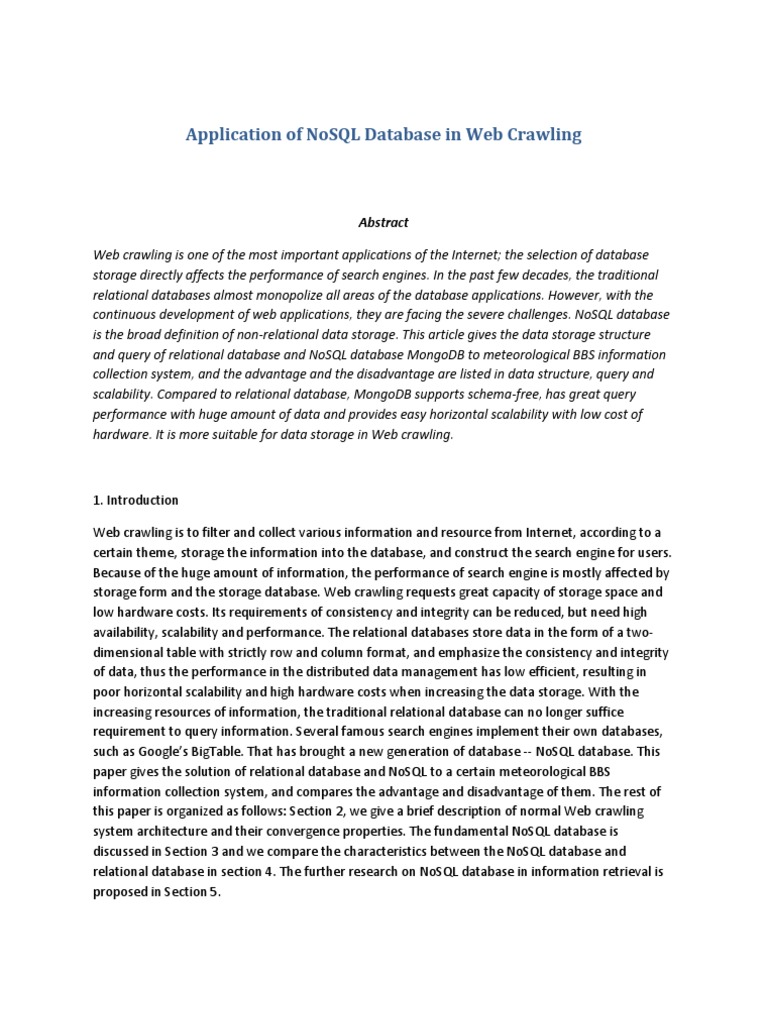 Application of NoSQL Database in Web Crawling

Abstract

Web crawling is one of the most important applications of the Internet; the selection of database storage directly affects the performance of search engines. In the past few decades, the traditional relational databases almost monopolize all areas of the database applications. However, with the continuous development of web applications, they are facing the severe challenges. NoSQL database is the broad definition of non-relational data storage. This article gives the data storage structure and query of relational database and NoSQL database MongoDB to meteorological BBS information collection system, and the advantage and the disadvantage are listed in data structure, query and scalability. Compared to relational database, MongoDB supports schema-free, has great query performance with huge amount of data and provides easy horizontal scalability with low cost of hardware. It is more suitable for data storage in Web crawling.

1. Introduction

Web crawling is to filter and collect various information and resource from Internet, according to a certain theme, storage the information into the database, and construct the search engine for users. Because of the huge amount of information, the performance of search engine is mostly affected by storage form and the storage database. Web crawling requests great capacity of storage space and low hardware costs. Its requirements of consistency and integrity can be reduced, but need high availability, scalability and performance. The relational databases store data in the form of a two-dimensional table with strictly row and column format, and emphasize the consistency and integrity of data, thus the performance in the distributed data management has low efficient, resulting in poor horizontal scalability and high hardware costs when increasing the data storage. With the increasing resources of information, the traditional relational database can no longer suffice requirement to query information. Several famous search engines implement their own databases, such as Google's BigTable. That has brought a new generation of database -- NoSQL database. This paper gives the solution of relational database and NoSQL to a certain meteorological BBS information collection system, and compares the advantage and disadvantage of them. The rest of this paper is organized as follows: Section 2, we give a brief description of normal Web crawling system architecture and their convergence properties. The fundamental NoSQL database is discussed in Section 3 and we compare the characteristics between the NoSQL database and relational database in section 4. The further research on NoSQL database in information retrieval is proposed in Section 5.